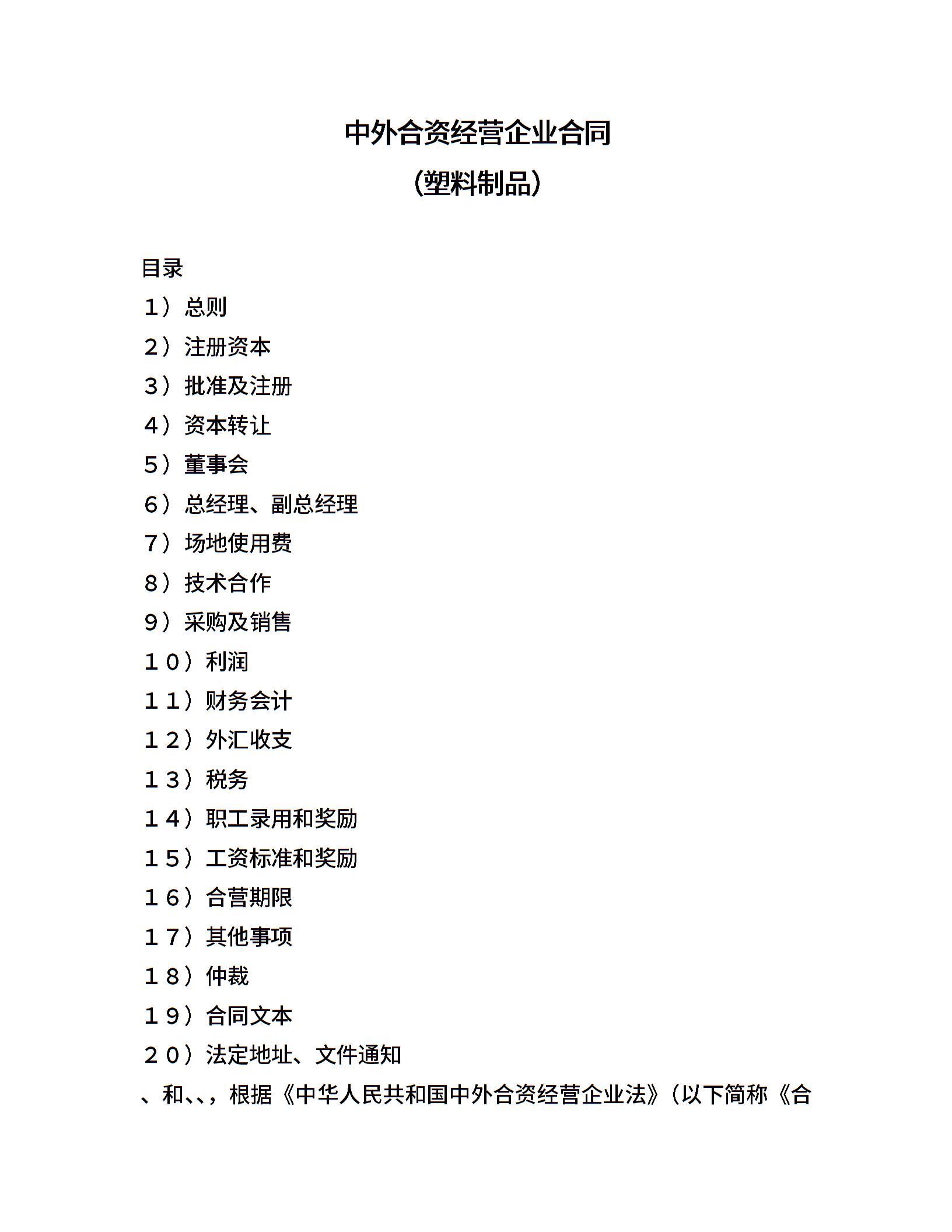 中外合资经营企业合同

(塑料制品)

目录

1）总则

2）注册资本

3）批准及注册

4）资本转让

5）董事会

6）总经理、副总经理

7）场地使用费

8）技术合作

9）采购及销售

10）利润

11）财务会计

12）外汇收支

13）税务

14）职工录用和奖励

15）工资标准和奖励

16）合营期限

17）其他事项

18）仲裁

19）合同文本

20）法定地址、文件通知

、和、、，根据《中华人民共和国中外合资经营企业法》（以下简称《合